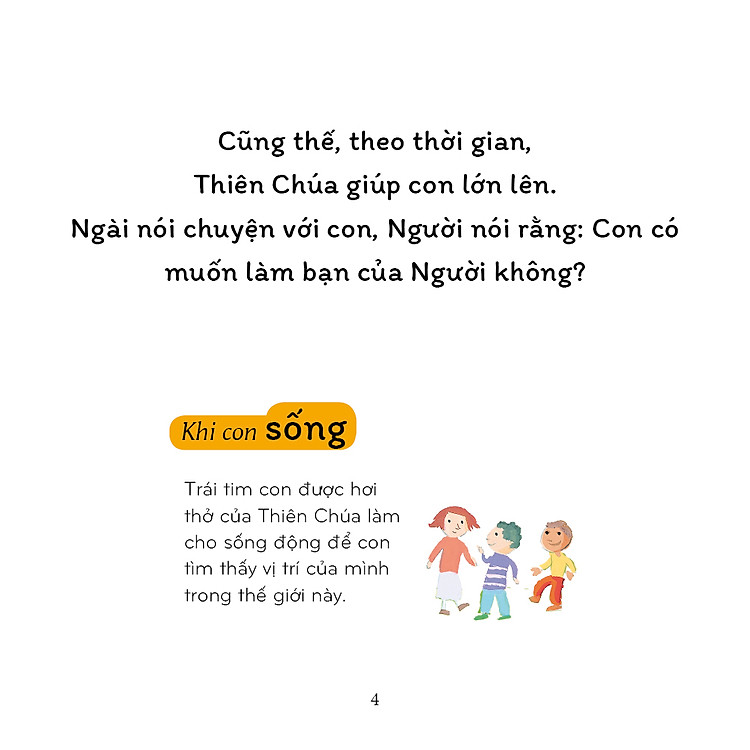 Cũng thế, theo thời gian,
Thiên Chúa giúp con lớn lên.
Ngài nói chuyện với con, Người nói rằng: Con có muốn làm bạn của Người không?

Khi con sống

Trái tim con được hơi thở của Thiên Chúa làm cho sống động để con tìm thấy vị trí của mình trong thế giới này.

4